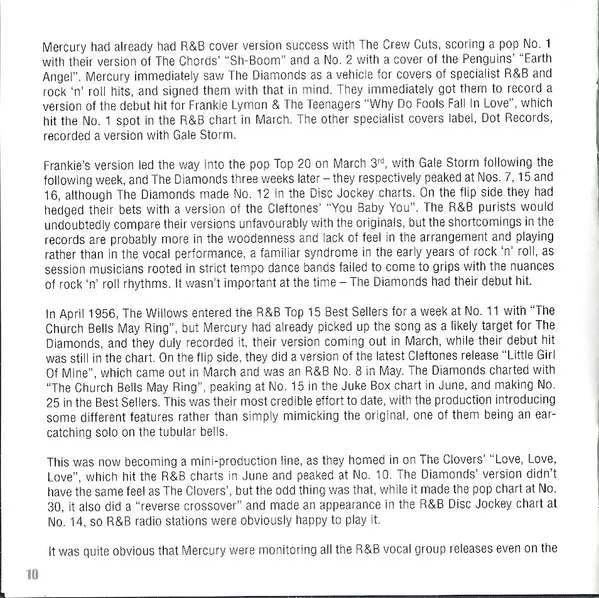 Mercury had already had R&B cover version success with The Crew Cuts, scoring a pop No. 1 with their version of The Chords' "Sh-Boom" and a No. 2 with a cover of the Penguins' "Earth Angel". Mercury immediately saw The Diamonds as a vehicle for covers of specialist R&B and rock 'n' roll hits, and signed them with that in mind. They immediately got them to record a version of the debut hit for Frankie Lymon & The Teenagers "Why Do Fools Fall In Love", which hit the No. 1 spot in the R&B chart in March. The other specialist covers label, Dot Records, recorded a version with Gale Storm.

Frankie's version led the way into the pop Top 20 on March 3$^{rd}$, with Gale Storm following the following week, and The Diamonds three weeks later – they respectively peaked at Nos. 7, 15 and 16, although The Diamonds made No. 12 in the Disc Jockey charts. On the flip side they had hedged their bets with a version of the Cleftones' "You Baby You". The R&B purists would undoubtedly compare their versions unfavourably with the originals, but the shortcomings in the records are probably more in the woodenness and lack of feel in the arrangement and playing rather than in the vocal performance, a familiar syndrome in the early years of rock 'n' roll, as session musicians rooted in strict tempo dance bands failed to come to grips with the nuances of rock 'n' roll rhythms. It wasn't important at the time – The Diamonds had their debut hit.

In April 1956, The Willows entered the R&B Top 15 Best Sellers for a week at No. 11 with "The Church Bells May Ring", but Mercury had already picked up the song as a likely target for The Diamonds, and they duly recorded it, their version coming out in March, while their debut hit was still in the chart. On the flip side, they did a version of the latest Cleftones release "Little Girl Of Mine", which came out in March and was an R&B No. 8 in May. The Diamonds charted with "The Church Bells May Ring", peaking at No. 15 in the Juke Box chart in June, and making No. 25 in the Best Sellers. This was their most credible effort to date, with the production introducing some different features rather than simply mimicking the original, one of them being an ear-catching solo on the tubular bells.

This was now becoming a mini-production line, as they homed in on The Clovers' "Love, Love, Love", which hit the R&B charts in June and peaked at No. 10. The Diamonds' version didn't have the same feel as The Clovers', but the odd thing was that, while it made the pop chart at No. 30, it also did a "reverse crossover" and made an appearance in the R&B Disc Jockey chart at No. 14, so R&B radio stations were obviously happy to play it.

It was quite obvious that Mercury were monitoring all the R&B vocal group releases even on the

10